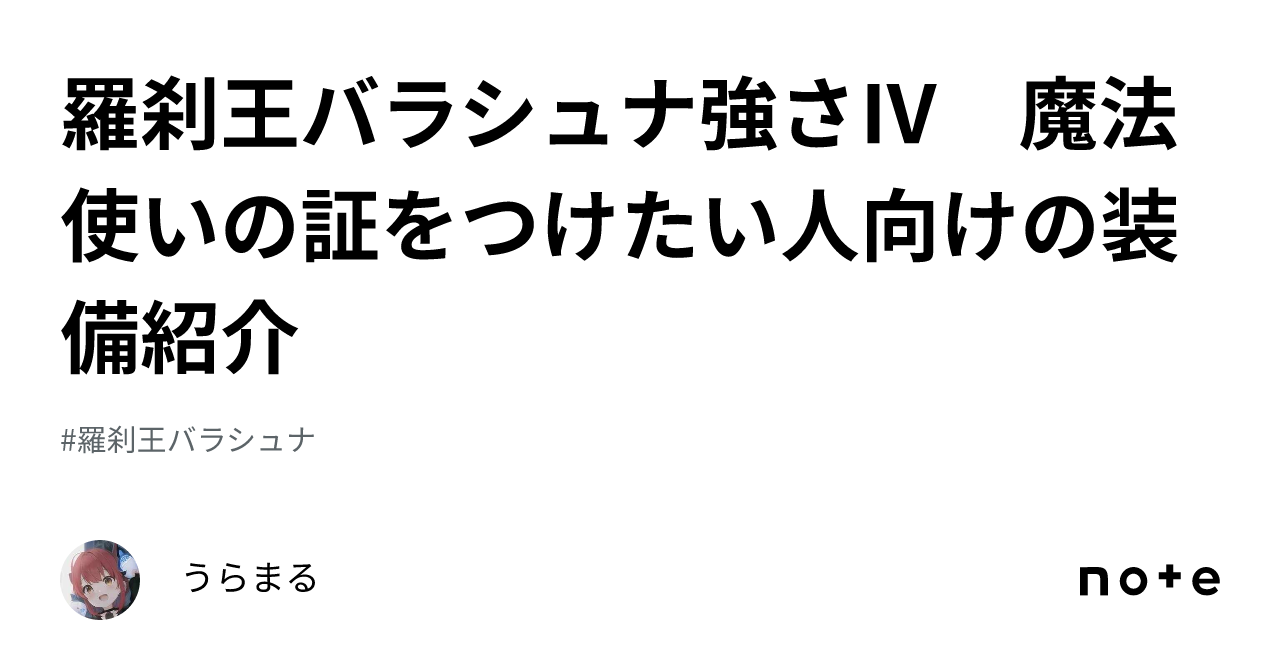 羅刹王バラシュナ強さⅣ　魔法使いの証をつけたい人向けの装備紹介

#羅刹王バラシュナ

うらまる

note